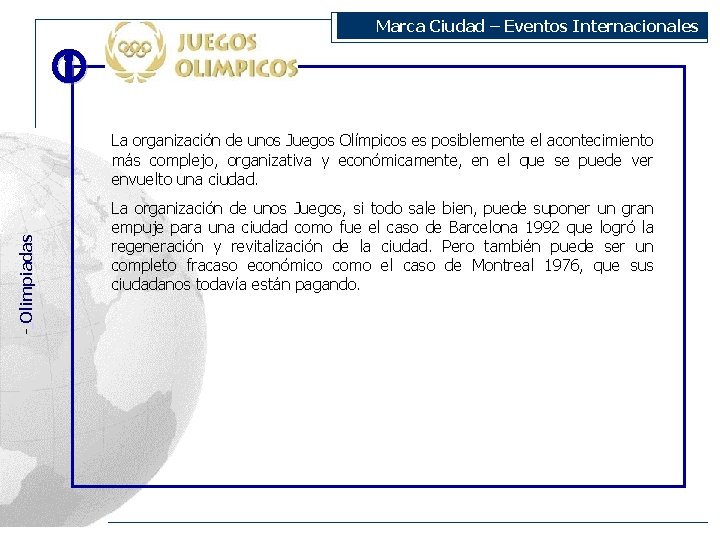 Marca Ciudad – Eventos Internacionales

JUEGOS
OLIMPICOS

- Olimpiadas

La organización de unos Juegos Olímpicos es posiblemente el acontecimiento más complejo, organizativa y económicamente, en el que se puede ver envuelto una ciudad.

La organización de unos Juegos, si todo sale bien, puede suponer un gran empuje para una ciudad como fue el caso de Barcelona 1992 que logró la regeneración y revitalización de la ciudad. Pero también puede ser un completo fracaso económico como el caso de Montreal 1976, que sus ciudadanos todavía están pagando.